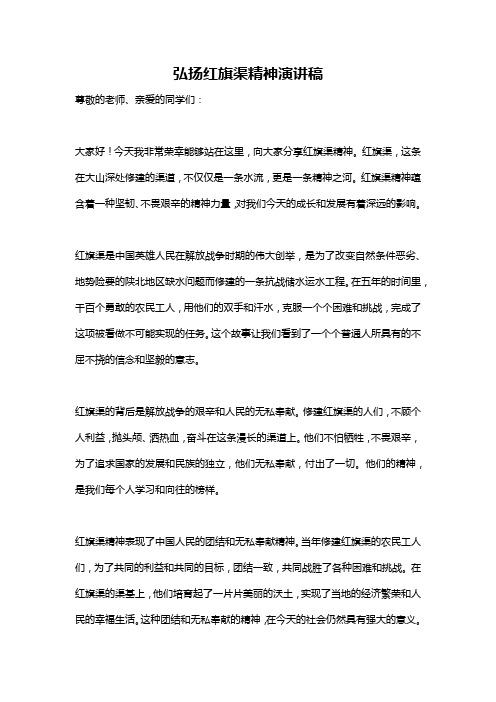 弘扬红旗渠精神演讲稿

尊敬的老师、亲爱的同学们：

大家好！今天我非常荣幸能够站在这里，向大家分享红旗渠精神。红旗渠，这条在大山深处修建的渠道，不仅仅是一条水流，更是一条精神之河。红旗渠精神蕴含着一种坚韧、不畏艰辛的精神力量，对我们今天的成长和发展有着深远的影响。

红旗渠是中国英雄人民在解放战争时期的伟大创举，是为了改变自然条件恶劣、地势险要的陕北地区缺水问题而修建的一条抗战储水运水工程。在五年的时间里，千百个勇敢的农民工人，用他们的双手和汗水，克服一个个困难和挑战，完成了这项被看做不可能实现的任务。这个故事让我们看到了一个个普通人所具有的不屈不挠的信念和坚毅的意志。

红旗渠的背后是解放战争的艰辛和人民的无私奉献。修建红旗渠的人们，不顾个人利益，抛头颅、洒热血，奋斗在这条漫长的渠道上。他们不怕牺牲，不畏艰辛，为了追求国家的发展和民族的独立，他们无私奉献，付出了一切。他们的精神，是我们每个人学习和向往的榜样。

红旗渠精神表现了中国人民的团结和无私奉献精神。当年修建红旗渠的农民工人们，为了共同的利益和共同的目标，团结一致，共同战胜了各种困难和挑战。在红旗渠的渠基上，他们培育起了一片片美丽的沃土，实现了当地的经济繁荣和人民的幸福生活。这种团结和无私奉献的精神，在今天的社会仍然具有强大的意义。